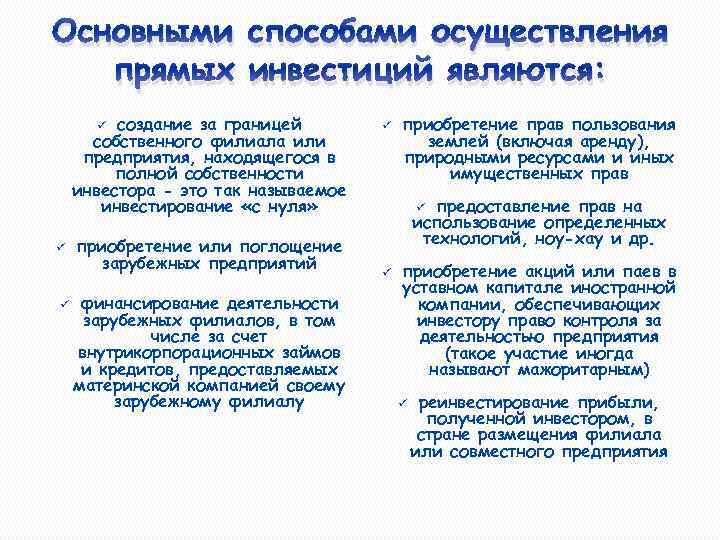 Основными способами осуществления прямых инвестиций являются:

✓ создание за границей собственного филиала или предприятия, находящегося в полной собственности инвестора - это так называемое инвестирование «с нуля»

✓ приобретение или поглощение зарубежных предприятий

✓ финансирование деятельности зарубежных филиалов, в том числе за счет внутрикорпорационных займов и кредитов, предоставляемых материнской компанией своему зарубежному филиалу

✓ приобретение прав пользования землей (включая аренду), природными ресурсами и иных имущественных прав

✓ предоставление прав на использование определенных технологий, ноу-хау и др.

✓ приобретение акций или паев в уставном капитале иностранной компании, обеспечивающих инвестору право контроля за деятельностью предприятия (такое участие иногда называют мажоритарным)

✓ реинвестирование прибыли, полученной инвестором, в стране размещения филиала или совместного предприятия